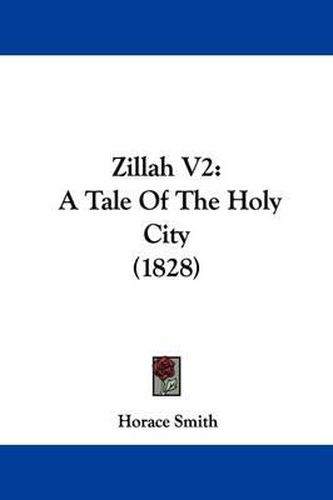 Zillah V2:
A Tale Of The Holy City
(1828)

Horace Smith